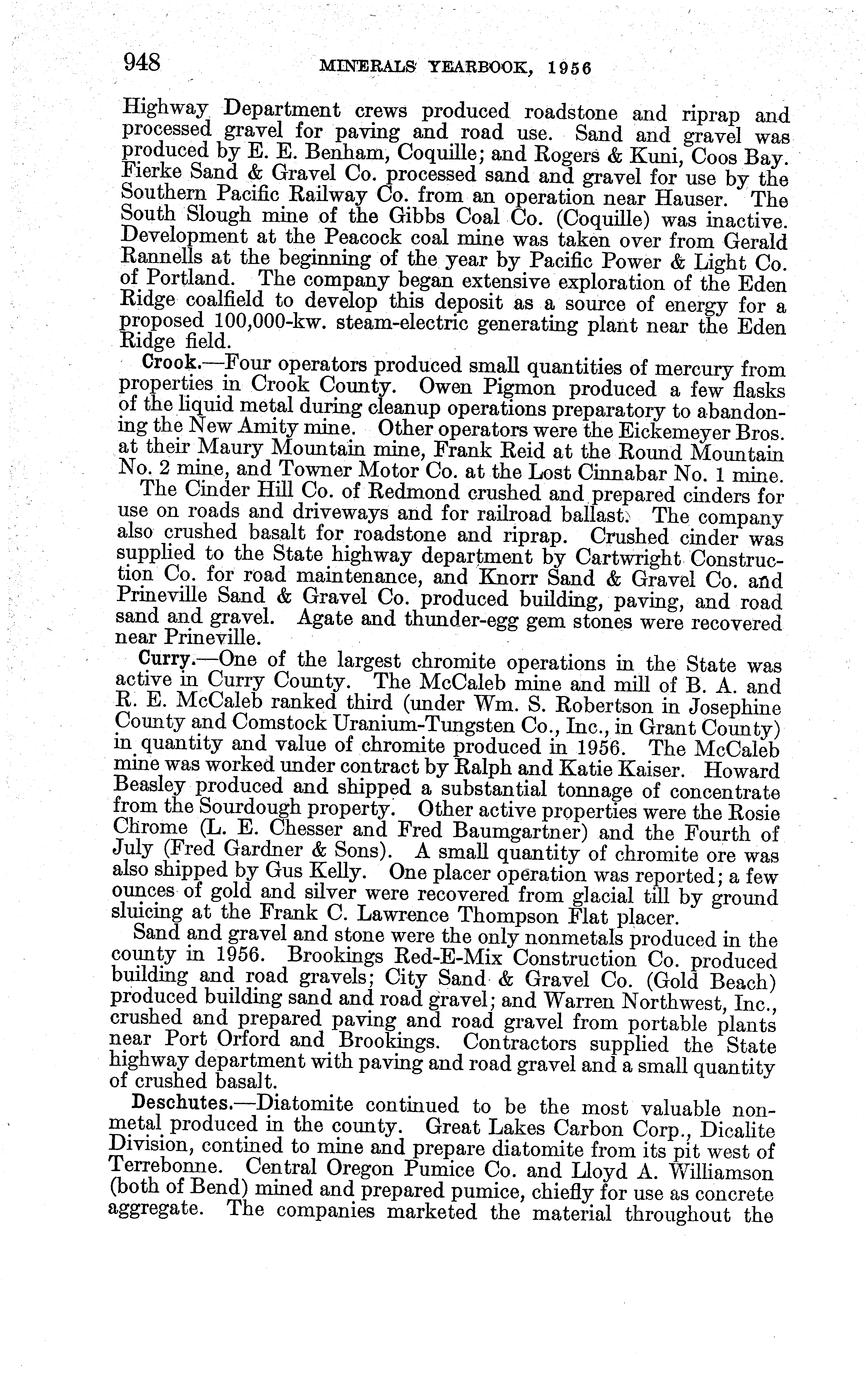 948 MINERALS YEARBOOK, 1956

Highway Department crews produced roadstone and riprap and processed gravel for paving and road use. Sand and gravel was produced by E. E. Benham, Coquille; and Rogers & Kuni, Coos Bay. Fierke Sand & Gravel Co. processed sand and gravel for use by the Southern Pacific Railway Co. from an operation near Hauser. The South Slough mine of the Gibbs Coal Co. (Coquille) was inactive. Development at the Peacock coal mine was taken over from Gerald Rannells at the beginning of the year by Pacific Power & Light Co. of Portland. The company began extensive exploration of the Eden Ridge coalfield to develop this deposit as a source of energy for a proposed 100,000-kw. steam-electric generating plant near the Eden Ridge field.

Crook.—Four operators produced small quantities of mercury from properties in Crook County. Owen Pigmon produced a few flasks of the liquid metal during cleanup operations preparatory to abandoning the New Amity mine. Other operators were the Eickemeyer Bros. at their Maury Mountain mine, Frank Reid at the Round Mountain No. 2 mine, and Towner Motor Co. at the Lost Cinnabar No. 1 mine.

The Cinder Hill Co. of Redmond crushed and prepared cinders for use on roads and driveways and for railroad ballast. The company also crushed basalt for roadstone and riprap. Crushed cinder was supplied to the State highway department by Cartwright Construction Co. for road maintenance, and Knorr Sand & Gravel Co. and Prineville Sand & Gravel Co. produced building, paving, and road sand and gravel. Agate and thunder-egg gem stones were recovered near Prineville.

Curry.—One of the largest chromite operations in the State was active in Curry County. The McCaleb mine and mill of B. A. and R. E. McCaleb ranked third (under Wm. S. Robertson in Josephine County and Comstock Uranium-Tungsten Co., Inc., in Grant County) in quantity and value of chromite produced in 1956. The McCaleb mine was worked under contract by Ralph and Katie Kaiser. Howard Beasley produced and shipped a substantial tonnage of concentrate from the Sourdough property. Other active properties were the Rosie Chrome (L. E. Chesser and Fred Baumgartner) and the Fourth of July (Fred Gardner & Sons). A small quantity of chromite ore was also shipped by Gus Kelly. One placer operation was reported; a few ounces of gold and silver were recovered from glacial till by ground sluicing at the Frank C. Lawrence Thompson Flat placer.

Sand and gravel and stone were the only nonmetals produced in the county in 1956. Brookings Red-E-Mix Construction Co. produced building and road gravels; City Sand & Gravel Co. (Gold Beach) produced building sand and road gravel; and Warren Northwest, Inc., crushed and prepared paving and road gravel from portable plants near Port Orford and Brookings. Contractors supplied the State highway department with paving and road gravel and a small quantity of crushed basalt.

Deschutes.—Diatomite continued to be the most valuable nonmetal produced in the county. Great Lakes Carbon Corp., Dicalite Division, contined to mine and prepare diatomite from its pit west of Terrebonne. Central Oregon Pumice Co. and Lloyd A. Williamson (both of Bend) mined and prepared pumice, chiefly for use as concrete aggregate. The companies marketed the material throughout the